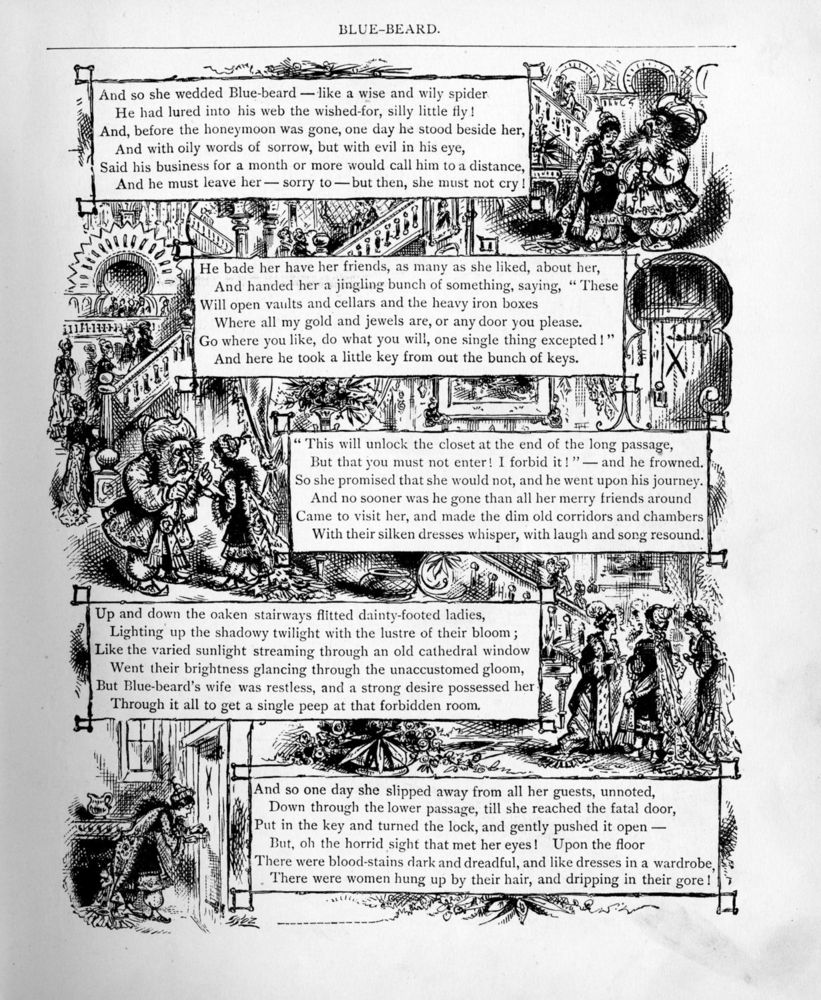 BLUE-BEARD.

And so she wedded Blue-beard — like a wise and wily spider
He had lured into his web the wished-for, silly little fly!
And, before the honeymoon was gone, one day he stood beside her,
And with oily words of sorrow, but with evil in his eye,
Said his business for a month or more would call him to a distance,
And he must leave her — sorry to — but then, she must not cry!

He bade her have her friends, as many as she liked, about her,
And handed her a jingling bunch of something, saying, "These
Will open vaults and cellars and the heavy iron boxes
Where all my gold and jewels are, or any door you please.
Go where you like, do what you will, one single thing excepted!"
And here he took a little key from out the bunch of keys.

"This will unlock the closet at the end of the long passage,
But that you must not enter! I forbid it!" — and he frowned.
So she promised that she would not, and he went upon his journey.
And no sooner was he gone than all her merry friends around
Came to visit her, and made the dim old corridors and chambers
With their silken dresses whisper, with laugh and song resound.

Up and down the oaken stairways flitted dainty-footed ladies,
Lighting up the shadowy twilight with the lustre of their bloom;
Like the varied sunlight streaming through an old cathedral window
Went their brightness glancing through the unaccustomed gloom,
But Blue-beard's wife was restless, and a strong desire possessed her
Through it all to get a single peep at that forbidden room.

And so one day she slipped away from all her guests, unnoted,
Down through the lower passage, till she reached the fatal door,
Put in the key and turned the lock, and gently pushed it open —
But, oh the horrid sight that met her eyes! Upon the floor
There were blood-stains dark and dreadful, and like dresses in a wardrobe,
There were women hung up by their hair, and dripping in their gore!